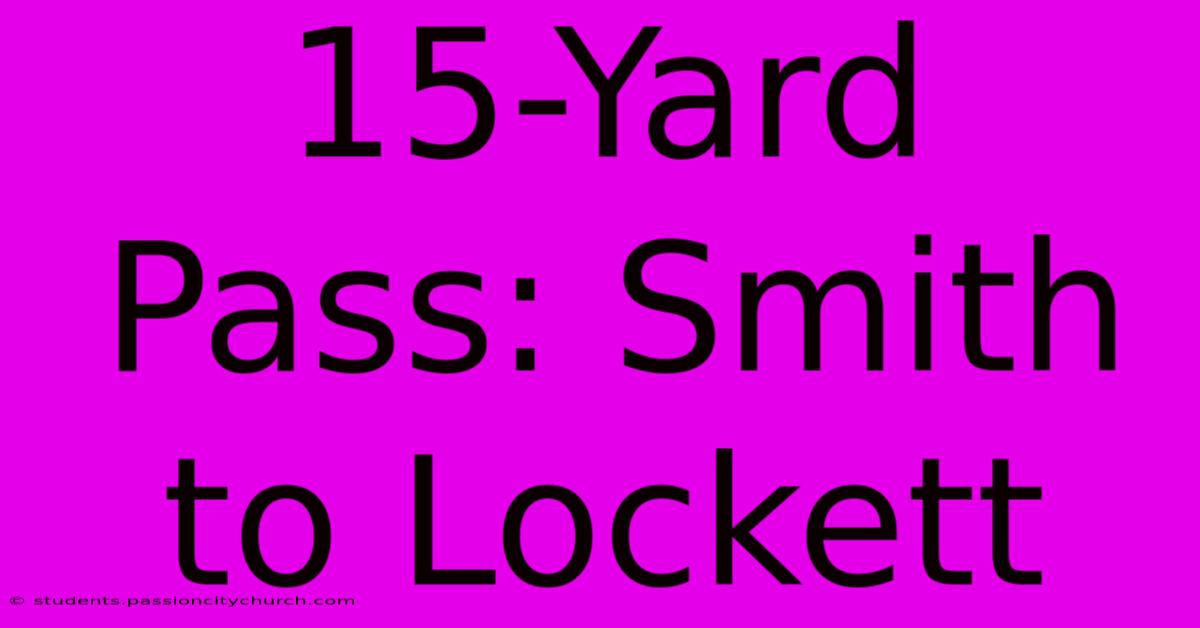 15-Yard Pass: Smith to Lockett

© students.passioncitychurch.com